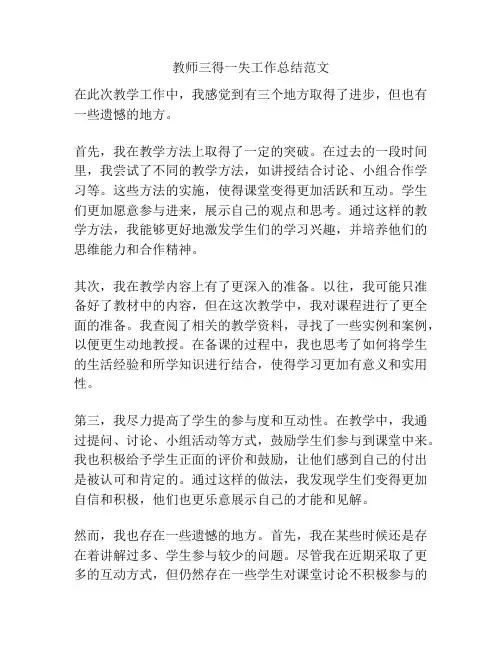 教师三得一失工作总结范文

在此次教学工作中，我感觉到有三个地方取得了进步，但也有一些遗憾的地方。

首先，我在教学方法上取得了一定的突破。在过去的一段时间里，我尝试了不同的教学方法，如讲授结合讨论、小组合作学习等。这些方法的实施，使得课堂变得更加活跃和互动。学生们更加愿意参与进来，展示自己的观点和思考。通过这样的教学方法，我能够更好地激发学生们的学习兴趣，并培养他们的思维能力和合作精神。

其次，我在教学内容上有了更深入的准备。以往，我可能只准备好了教材中的内容，但在这次教学中，我对课程进行了更全面的准备。我查阅了相关的教学资料，寻找了一些实例和案例，以便更生动地教授。在备课的过程中，我也思考了如何将学生的生活经验和所学知识进行结合，使得学习更加有意义和实用性。

第三，我尽力提高了学生的参与度和互动性。在教学中，我通过提问、讨论、小组活动等方式，鼓励学生们参与到课堂中来。我也积极给予学生正面的评价和鼓励，让他们感到自己的付出是被认可和肯定的。通过这样的做法，我发现学生们变得更加自信和积极，他们也更乐意展示自己的才能和见解。

然而，我也存在一些遗憾的地方。首先，我在某些时候还是存在着讲解过多、学生参与较少的问题。尽管我在近期采取了更多的互动方式，但仍然存在一些学生对课堂讨论不积极参与的